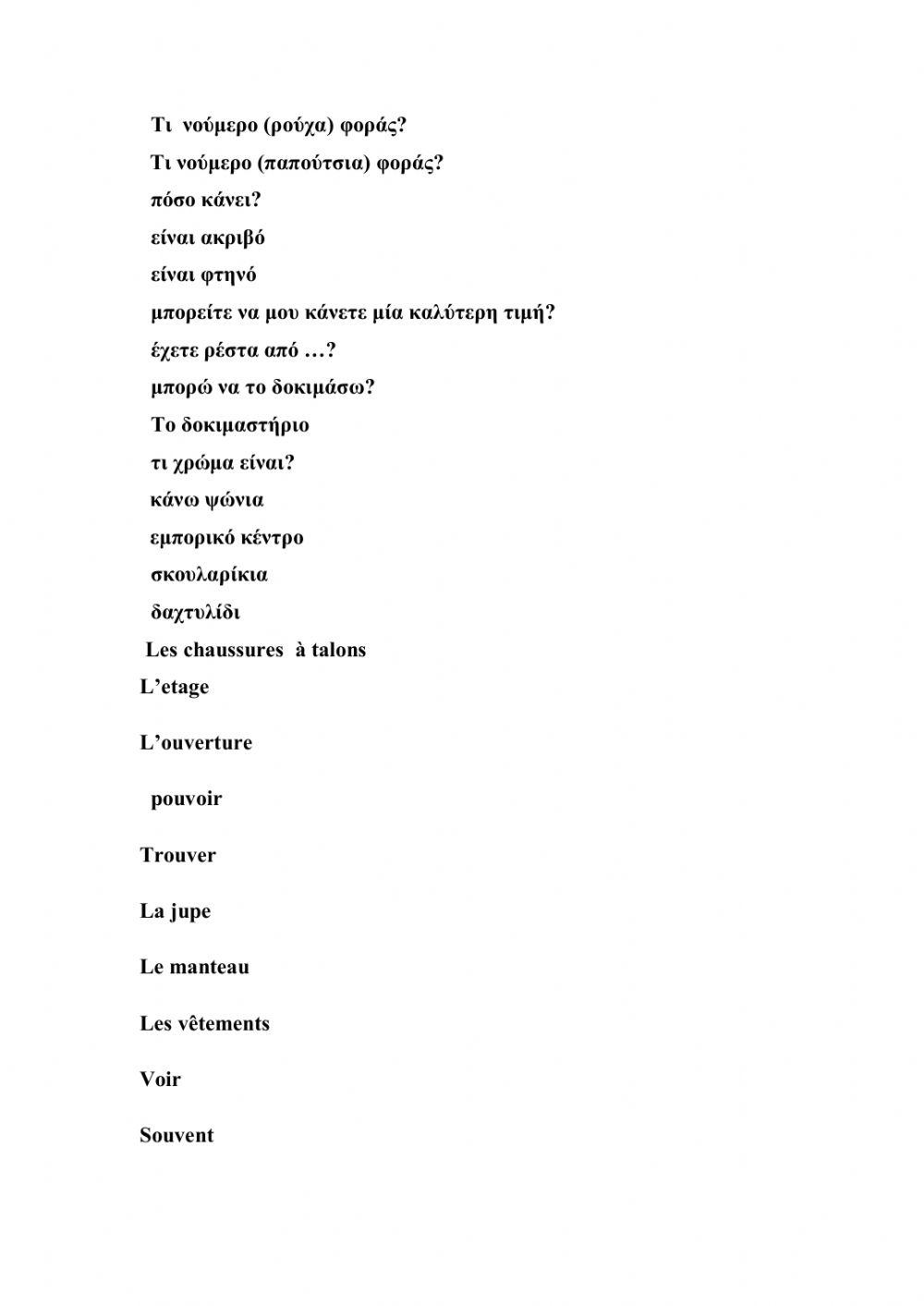 Τι νούμερο (ρούχα) φοράς?

Τι νούμερο (παπούτσια) φοράς?

πόσο κάνει?

είναι ακριβό

είναι φτηνό

μπορείτε να μου κάνετε μία καλύτερη τιμή?

έχετε ρέστα από …?

μπορώ να το δοκιμάσω?

Το δοκιμαστήριο

τι χρώμα είναι?

κάνω ψώνια

εμπορικό κέντρο

σκουλαρίκια

δαχτυλίδι

Les chaussures à talons

L'etage

L'ouverture

pouvoir

Trouver

La jupe

Le manteau

Les vêtements

Voir

Souvent